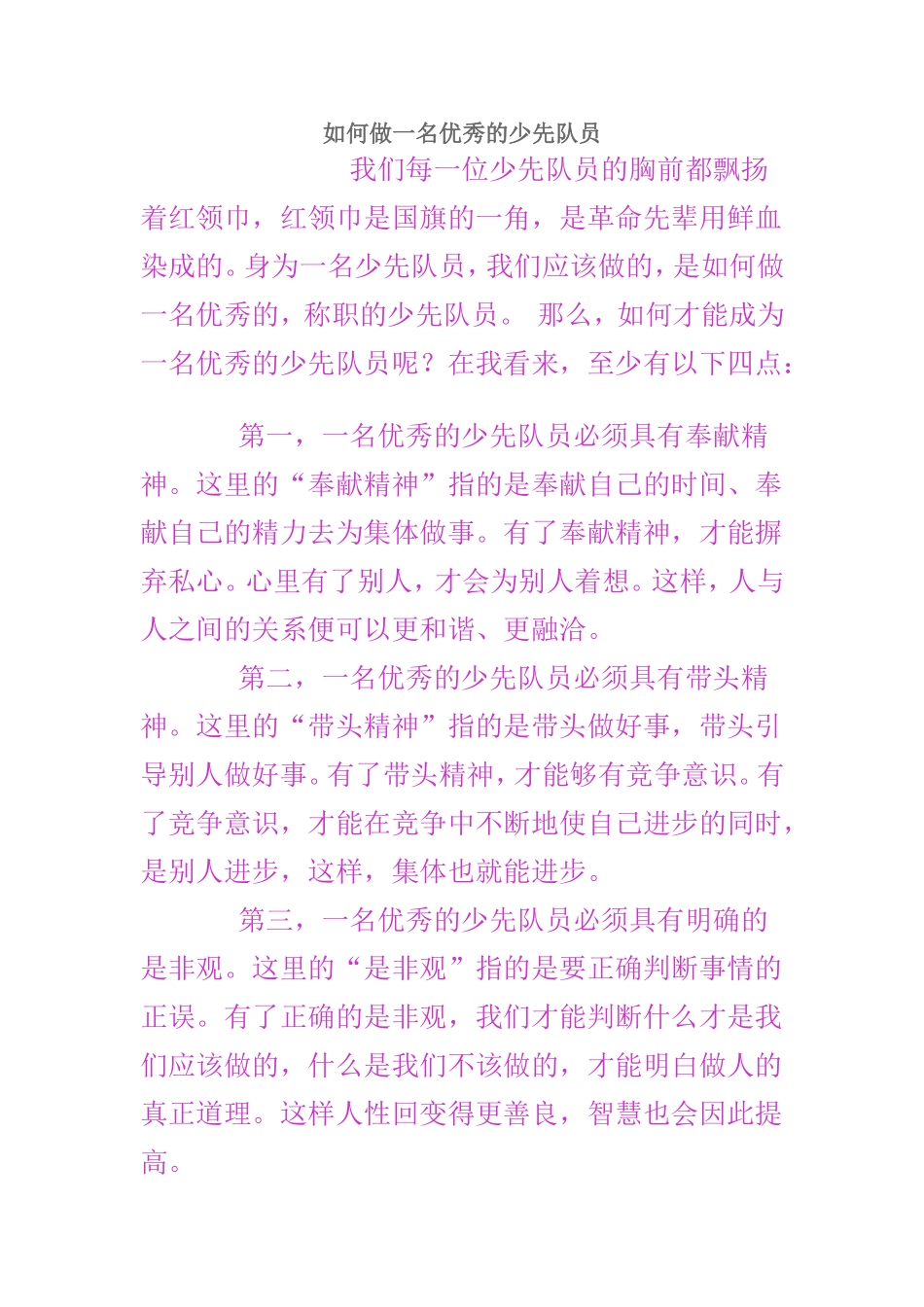 如何做一名优秀的少先队员

我们每一位少先队员的胸前都飘扬着红领巾，红领巾是国旗的一角，是革命先辈用鲜血染成的。身为一名少先队员，我们应该做的，是如何做一名优秀的，称职的少先队员。 那么，如何才能成为一名优秀的少先队员呢？在我看来，至少有以下四点：

第一，一名优秀的少先队员必须具有奉献精神。这里的“奉献精神”指的是奉献自己的时间、奉献自己的精力去为集体做事。有了奉献精神，才能摒弃私心。心里有了别人，才会为别人着想。这样，人与人之间的关系便可以更和谐、更融洽。

第二，一名优秀的少先队员必须具有带头精神。这里的“带头精神”指的是带头做好事，带头引导别人做好事。有了带头精神，才能够有竞争意识。有了竞争意识，才能在竞争中不断地使自己进步的同时，是别人进步，这样，集体也就能进步。

第三，一名优秀的少先队员必须具有明确的是非观。这里的“是非观”指的是要正确判断事情的正误。有了正确的是非观，我们才能判断什么才是我们应该做的，什么是我们不该做的，才能明白做人的真正道理。这样人性回变得更善良，智慧也会因此提高。